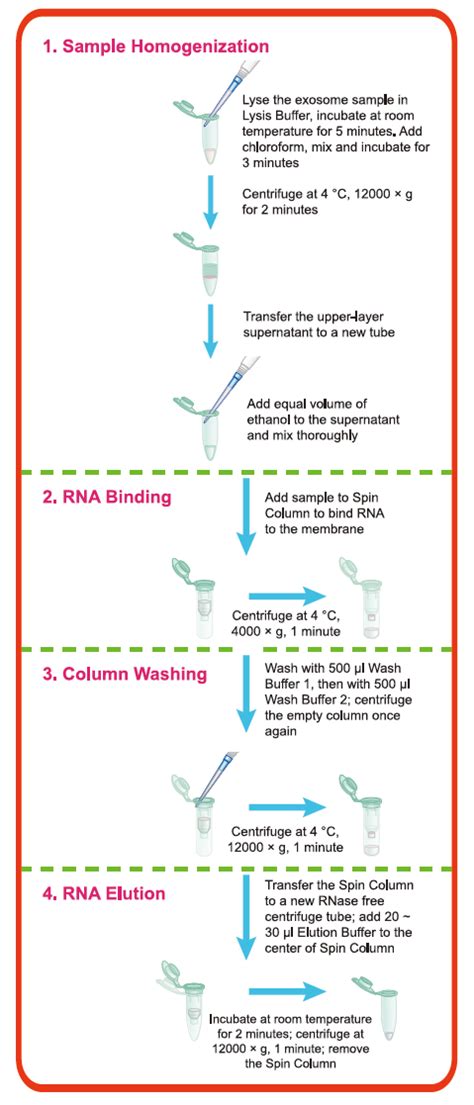 1. Sample Homogenization

Lyse the exosome sample in Lysis Buffer, incubate at room temperature for 5 minutes. Add chloroform, mix and incubate for 3 minutes

Centrifuge at 4 °C, 12000 × g for 2 minutes

Transfer the upper-layer supernatant to a new tube

Add equal volume of ethanol to the supernatant and mix thoroughly

2. RNA Binding

Add sample to Spin Column to bind RNA to the membrane

Centrifuge at 4 °C, 4000 × g, 1 minute

3. Column Washing

Wash with 500 µl Wash Buffer 1, then with 500 µl Wash Buffer 2; centrifuge the empty column once again

Centrifuge at 4 °C, 12000 × g, 1 minute

4. RNA Elution

Transfer the Spin Column to a new RNase free centrifuge tube; add 20 ~ 30 µl Elution Buffer to the center of Spin Column

Incubate at room temperature for 2 minutes; centrifuge at 12000 × g, 1 minute; remove the Spin Column